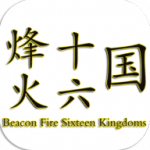 烽火十六国

Beacon Fire Sixteen Kingdoms